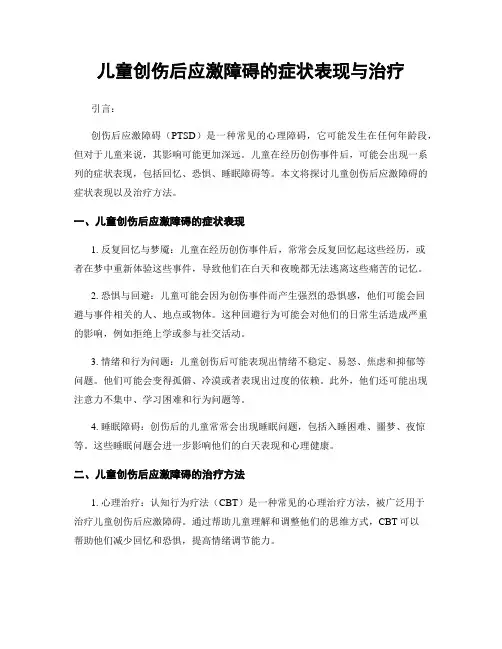 儿童创伤后应激障碍的症状表现与治疗

引言：

创伤后应激障碍（PTSD）是一种常见的心理障碍，它可能发生在任何年龄段，但对于儿童来说，其影响可能更加深远。儿童在经历创伤事件后，可能会出现一系列的症状表现，包括回忆、恐惧、睡眠障碍等。本文将探讨儿童创伤后应激障碍的症状表现以及治疗方法。

一、儿童创伤后应激障碍的症状表现

1. 反复回忆与梦魇：儿童在经历创伤事件后，常常会反复回忆起这些经历，或者在梦中重新体验这些事件，导致他们在白天和夜晚都无法逃离这些痛苦的记忆。

2. 恐惧与回避：儿童可能会因为创伤事件而产生强烈的恐惧感，他们可能会回避与事件相关的人、地点或物体。这种回避行为可能会对他们的日常生活造成严重的影响，例如拒绝上学或参与社交活动。

3. 情绪和行为问题：儿童创伤后可能表现出情绪不稳定、易怒、焦虑和抑郁等问题。他们可能会变得孤僻、冷漠或者表现出过度的依赖。此外，他们还可能出现注意力不集中、学习困难和行为问题等。

4. 睡眠障碍：创伤后的儿童常常会出现睡眠问题，包括入睡困难、噩梦、夜惊等。这些睡眠问题会进一步影响他们的白天表现和心理健康。

二、儿童创伤后应激障碍的治疗方法

1. 心理治疗：认知行为疗法（CBT）是一种常见的心理治疗方法，被广泛用于治疗儿童创伤后应激障碍。通过帮助儿童理解和调整他们的思维方式，CBT 可以帮助他们减少回忆和恐惧，提高情绪调节能力。